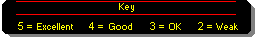 Key

5 = Excellent 4 = Good 3 = OK 2 = Weak